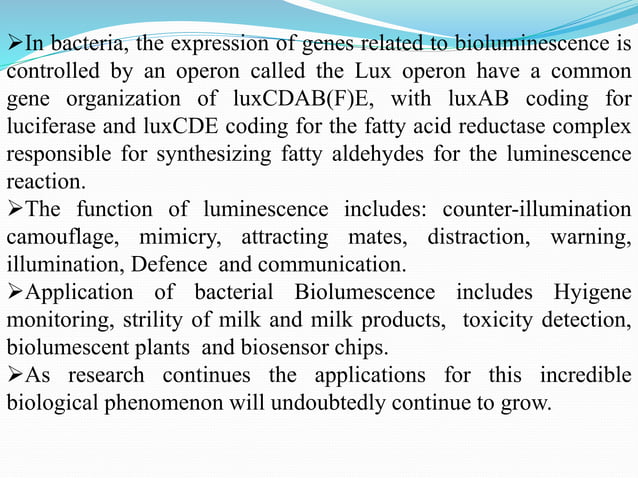 ➢In bacteria, the expression of genes related to bioluminescence is controlled by an operon called the Lux operon have a common gene organization of luxCDAB(F)E, with luxAB coding for luciferase and luxCDE coding for the fatty acid reductase complex responsible for synthesizing fatty aldehydes for the luminescence reaction.
➢The function of luminescence includes: counter-illumination camouflage, mimicry, attracting mates, distraction, warning, illumination, Defence and communication.
➢Application of bacterial Biolumescence includes Hyigene monitoring, strility of milk and milk products, toxicity detection, biolumescent plants and biosensor chips.
➢As research continues the applications for this incredible biological phenomenon will undoubtedly continue to grow.